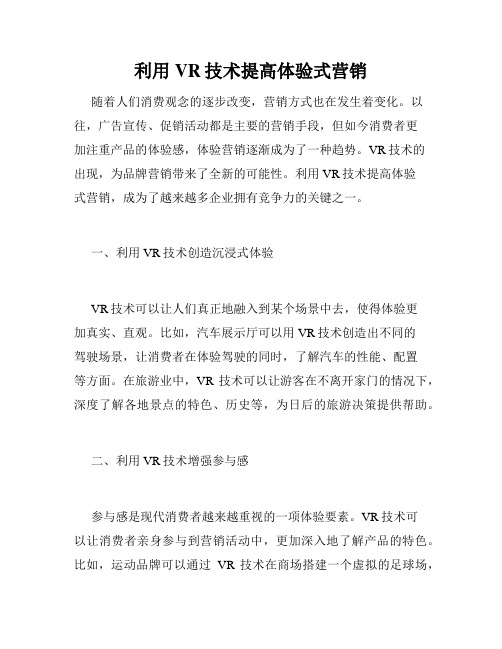 利用 VR 技术提高体验式营销

随着人们消费观念的逐步改变，营销方式也在发生着变化。以往，广告宣传、促销活动都是主要的营销手段，但如今消费者更加注重产品的体验感，体验营销逐渐成为了一种趋势。VR 技术的出现，为品牌营销带来了全新的可能性。利用 VR 技术提高体验式营销，成为了越来越多企业拥有竞争力的关键之一。

一、利用 VR 技术创造沉浸式体验

VR 技术可以让人们真正地融入到某个场景中去，使得体验更加真实、直观。比如，汽车展示厅可以用 VR 技术创造出不同的驾驶场景，让消费者在体验驾驶的同时，了解汽车的性能、配置等方面。在旅游业中，VR 技术可以让游客在不离开家门的情况下，深度了解各地景点的特色、历史等，为日后的旅游决策提供帮助。

二、利用 VR 技术增强参与感

参与感是现代消费者越来越重视的一项体验要素。VR 技术可以让消费者亲身参与到营销活动中，更加深入地了解产品的特色。比如，运动品牌可以通过 VR 技术在商场搭建一个虚拟的足球场，